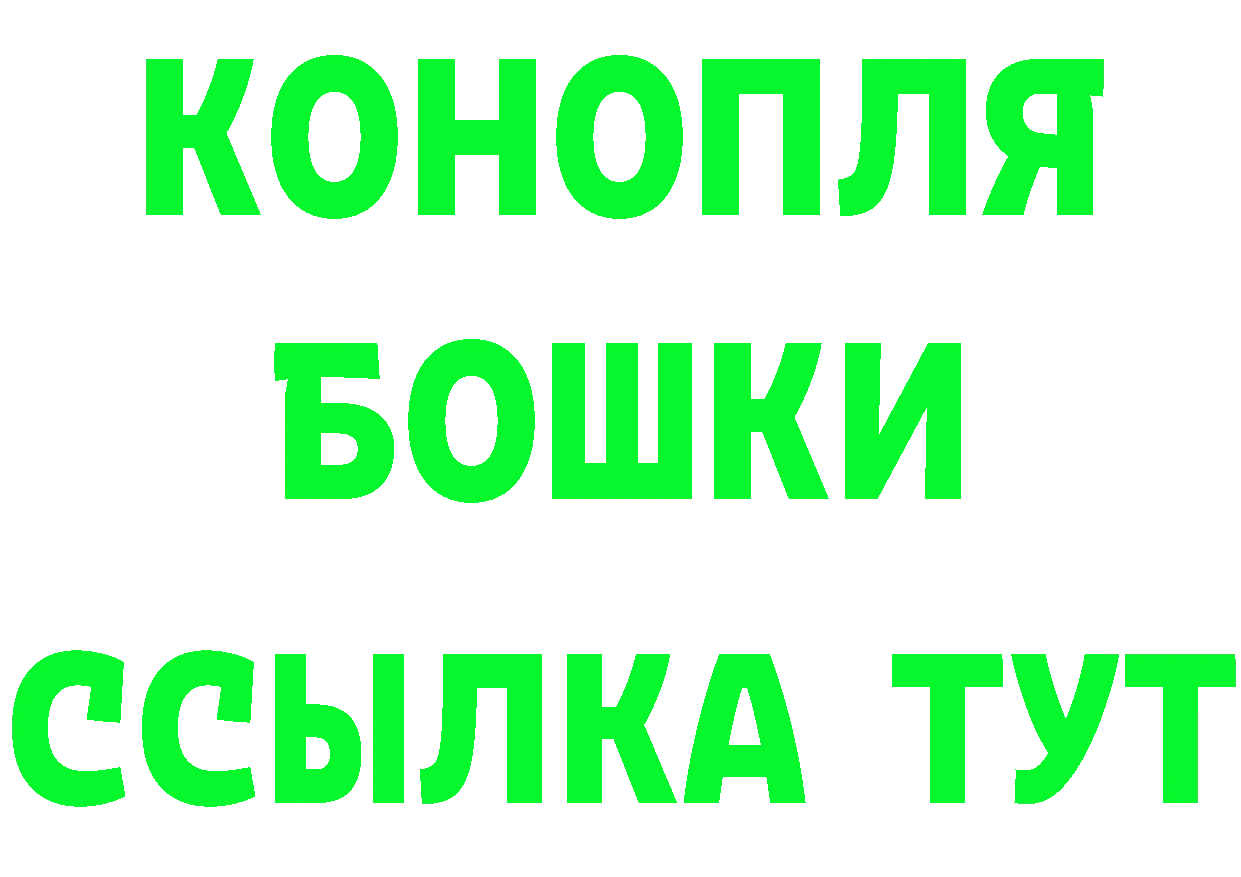 КОНОПЛЯ

БОШКИ

ССЫЛКА ТУТ